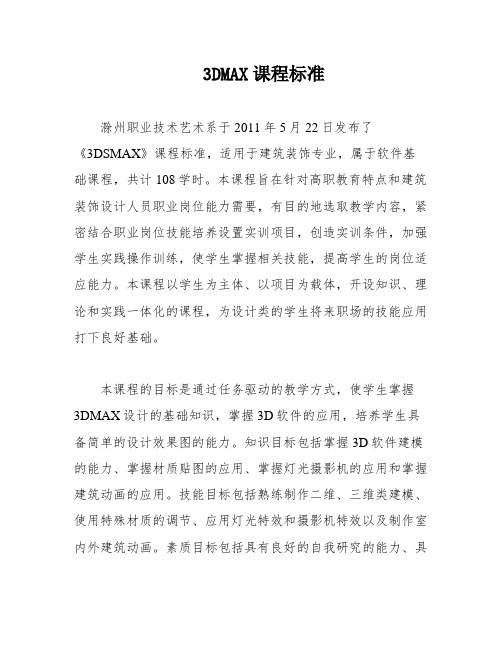 3DMAX 课程标准

滁州职业技术艺术系于 2011 年 5 月 22 日发布了《3DSMAX》课程标准，适用于建筑装饰专业，属于软件基础课程，共计 108 学时。本课程旨在针对高职教育特点和建筑装饰设计人员职业岗位能力需要，有目的地选取教学内容，紧密结合职业岗位技能培养设置实训项目，创造实训条件，加强学生实践操作训练，使学生掌握相关技能，提高学生的岗位适应能力。本课程以学生为主体、以项目为载体，开设知识、理论和实践一体化的课程，为设计类的学生将来职场的技能应用打下良好基础。

本课程的目标是通过任务驱动的教学方式，使学生掌握 3DMAX 设计的基础知识，掌握 3D 软件的应用，培养学生具备简单的设计效果图的能力。知识目标包括掌握 3D 软件建模的能力、掌握材质贴图的应用、掌握灯光摄影机的应用和掌握建筑动画的应用。技能目标包括熟练制作二维、三维类建模、使用特殊材质的调节、应用灯光特效和摄影机特效以及制作室内外建筑动画。素质目标包括具有良好的自我研究的能力、具